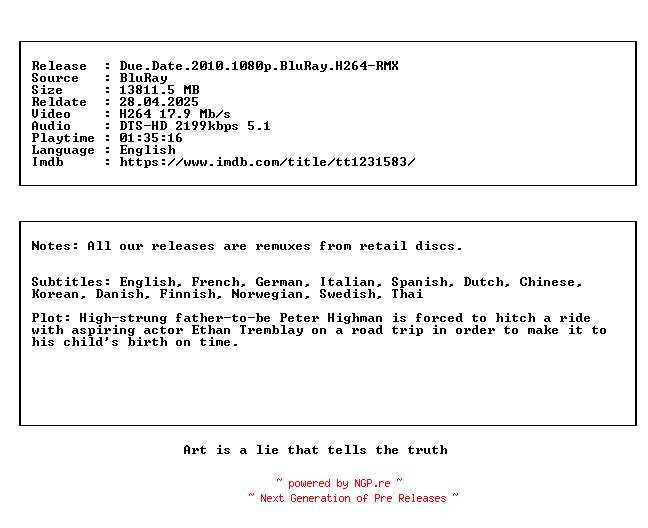 Release : Due.Date.2010.1080p.BluRay.H264-RMX
Source : BluRay
Size : 13811.5 MB
Reldate : 28.04.2025
Video : H264 17.9 Mb/s
Audio : DTS-HD 2199kbps 5.1
Playtime : 01:35:16
Language : English
Imdb : https://www.imdb.com/title/tt1231583/

Notes: All our releases are remuxes from retail discs.

Subtitles: English, French, German, Italian, Spanish, Dutch, Chinese, Korean, Danish, Finnish, Norwegian, Swedish, Thai

Plot: High-strung father-to-be Peter Highman is forced to hitch a ride with aspiring actor Ethan Tremblay on a road trip in order to make it to his child's birth on time.

Art is a lie that tells the truth

~ powered by NGP.re ~
~ Next Generation of Pre Releases ~